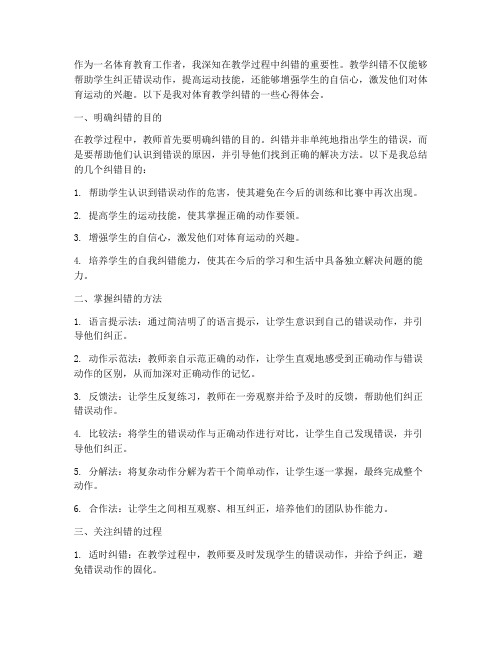 作为一名体育教育工作者，我深知在教学过程中纠错的重要性。教学纠错不仅能够帮助学生纠正错误动作，提高运动技能，还能够增强学生的自信心，激发他们对体育运动的兴趣。以下是我对体育教学纠错的一些心得体会。

一、明确纠错的目的

在教学过程中，教师首先要明确纠错的目的。纠错并非单纯地指出学生的错误，而是要帮助他们认识到错误的原因，并引导他们找到正确的解决方法。以下是我总结的几个纠错目的：

1. 帮助学生认识到错误动作的危害，使其避免在今后的训练和比赛中再次出现。

2. 提高学生的运动技能，使其掌握正确的动作要领。

3. 增强学生的自信心，激发他们对体育运动的兴趣。

4. 培养学生的自我纠错能力，使其在今后的学习和生活中具备独立解决问题的能力。

二、掌握纠错的方法

1. 语言提示法：通过简洁明了的语言提示，让学生意识到自己的错误动作，并引导他们纠正。

2. 动作示范法：教师亲自示范正确的动作，让学生直观地感受到正确动作与错误动作的区别，从而加深对正确动作的记忆。

3. 反馈法：让学生反复练习，教师在一旁观察并给予及时的反馈，帮助他们纠正错误动作。

4. 比较法：将学生的错误动作与正确动作进行对比，让学生自己发现错误，并引导他们纠正。

5. 分解法：将复杂动作分解为若干个简单动作，让学生逐一掌握，最终完成整个动作。

6. 合作法：让学生之间相互观察、相互纠正，培养他们的团队协作能力。

三、关注纠错的过程

1. 适时纠错：在教学过程中，教师要及时发现学生的错误动作，并给予纠正，避免错误动作的固化。